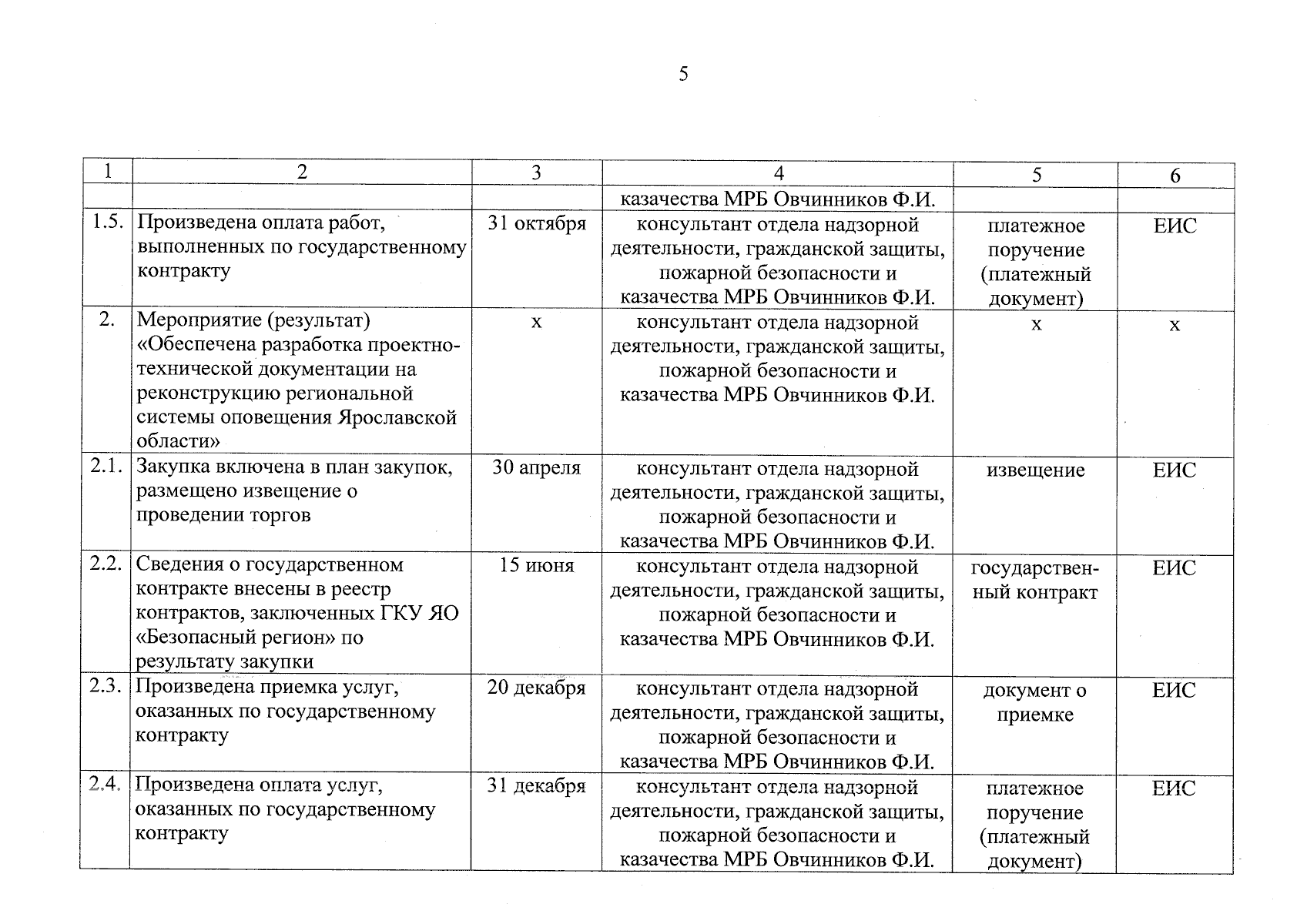 5

| 1 | 2 | 3 | 4 | 5 | 6 |
|---|---|---|---|---|---|
| | | | казачества МРБ Овчинников Ф.И. | | |
| 1.5. | Произведена оплата работ, выполненных по государственному контракту | 31 октября | консультант отдела надзорной деятельности, гражданской защиты, пожарной безопасности и казачества МРБ Овчинников Ф.И. | платежное поручение (платежный документ) | ЕИС |
| 2. | Мероприятие (результат) «Обеспечена разработка проектно-технической документации на реконструкцию региональной системы оповещения Ярославской области» | х | консультант отдела надзорной деятельности, гражданской защиты, пожарной безопасности и казачества МРБ Овчинников Ф.И. | х | х |
| 2.1. | Закупка включена в план закупок, размещено извещение о проведении торгов | 30 апреля | консультант отдела надзорной деятельности, гражданской защиты, пожарной безопасности и казачества МРБ Овчинников Ф.И. | извещение | ЕИС |
| 2.2. | Сведения о государственном контракте внесены в реестр контрактов, заключенных ГКУ ЯО «Безопасный регион» по результату закупки | 15 июня | консультант отдела надзорной деятельности, гражданской защиты, пожарной безопасности и казачества МРБ Овчинников Ф.И. | государственный контракт | ЕИС |
| 2.3. | Произведена приемка услуг, оказанных по государственному контракту | 20 декабря | консультант отдела надзорной деятельности, гражданской защиты, пожарной безопасности и казачества МРБ Овчинников Ф.И. | документ о приемке | ЕИС |
| 2.4. | Произведена оплата услуг, оказанных по государственному контракту | 31 декабря | консультант отдела надзорной деятельности, гражданской защиты, пожарной безопасности и казачества МРБ Овчинников Ф.И. | платежное поручение (платежный документ) | ЕИС |